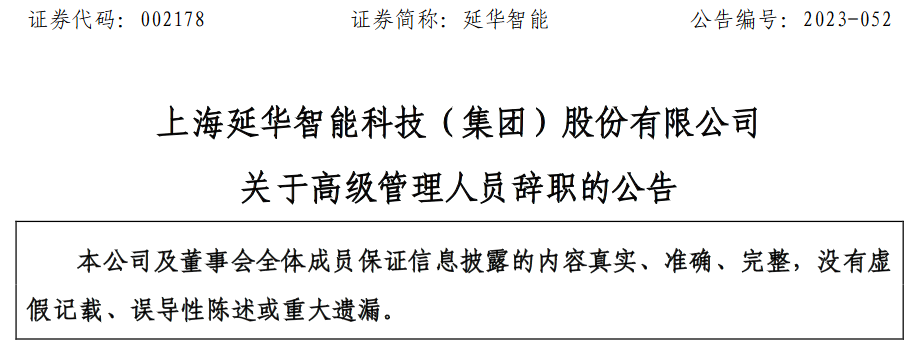 证券代码：002178　　　　证券简称：延华智能　　　　公告编号：2023-052

上海延华智能科技（集团）股份有限公司
关于高级管理人员辞职的公告

本公司及董事会全体成员保证信息披露的内容真实、准确、完整，没有虚假记载、误导性陈述或重大遗漏。